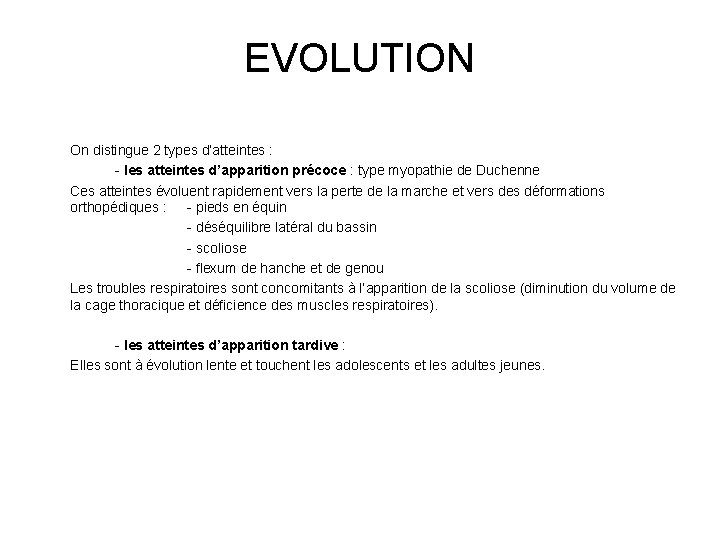 EVOLUTION

On distingue 2 types d'atteintes :

- les atteintes d'apparition précoce : type myopathie de Duchenne

Ces atteintes évoluent rapidement vers la perte de la marche et vers des déformations orthopédiques : - pieds en équin
- déséquilibre latéral du bassin
- scoliose
- flexum de hanche et de genou

Les troubles respiratoires sont concomitants à l'apparition de la scoliose (diminution du volume de la cage thoracique et déficience des muscles respiratoires).

- les atteintes d'apparition tardive :

Elles sont à évolution lente et touchent les adolescents et les adultes jeunes.